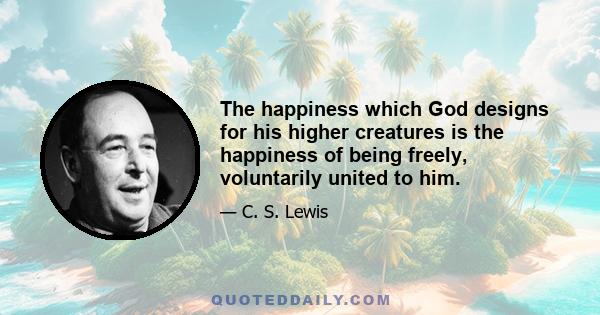 The happiness which God designs for his higher creatures is the happiness of being freely, voluntarily united to him.

— C. S. Lewis

QUOTEDDAILY.COM